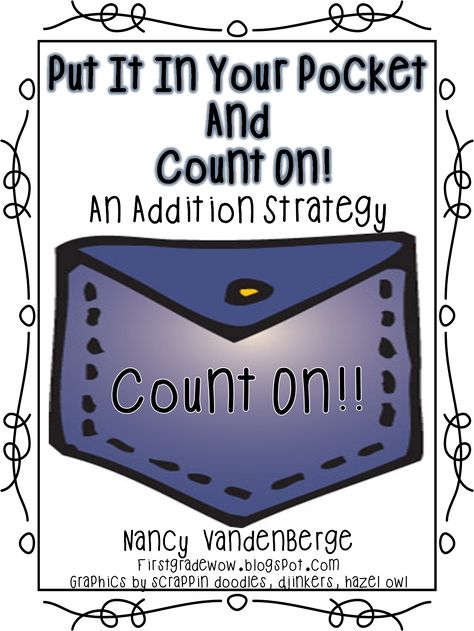 Put It In Your Pocket
And
Count On!
An Addition Strategy

Count On!!

Nancy Vandenberge
Firstgradewow.blogspot.com
Graphics by scrappin doodles, djinkers, hazel owl